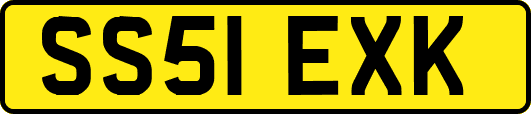 SS51 EXK